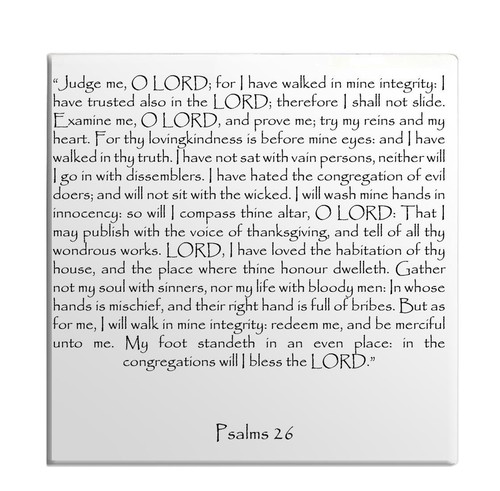 “Judge me, O LORD; for I have walked in mine integrity: I have trusted also in the LORD; therefore I shall not slide. Examine me, O LORD, and prove me; try my reins and my heart. For thy lovingkindness is before mine eyes: and I have walked in thy truth. I have not sat with vain persons, neither will I go in with dissemblers. I have hated the congregation of evil doers; and will not sit with the wicked. I will wash mine hands in innocency: so will I compass thine altar, O LORD: That I may publish with the voice of thanksgiving, and tell of all thy wondrous works. LORD, I have loved the habitation of thy house, and the place where thine honour dwelleth. Gather not my soul with sinners, nor my life with bloody men: In whose hands is mischief, and their right hand is full of bribes. But as for me, I will walk in mine integrity: redeem me, and be merciful unto me. My foot standeth in an even place: in the congregations will I bless the LORD.”

Psalms 26